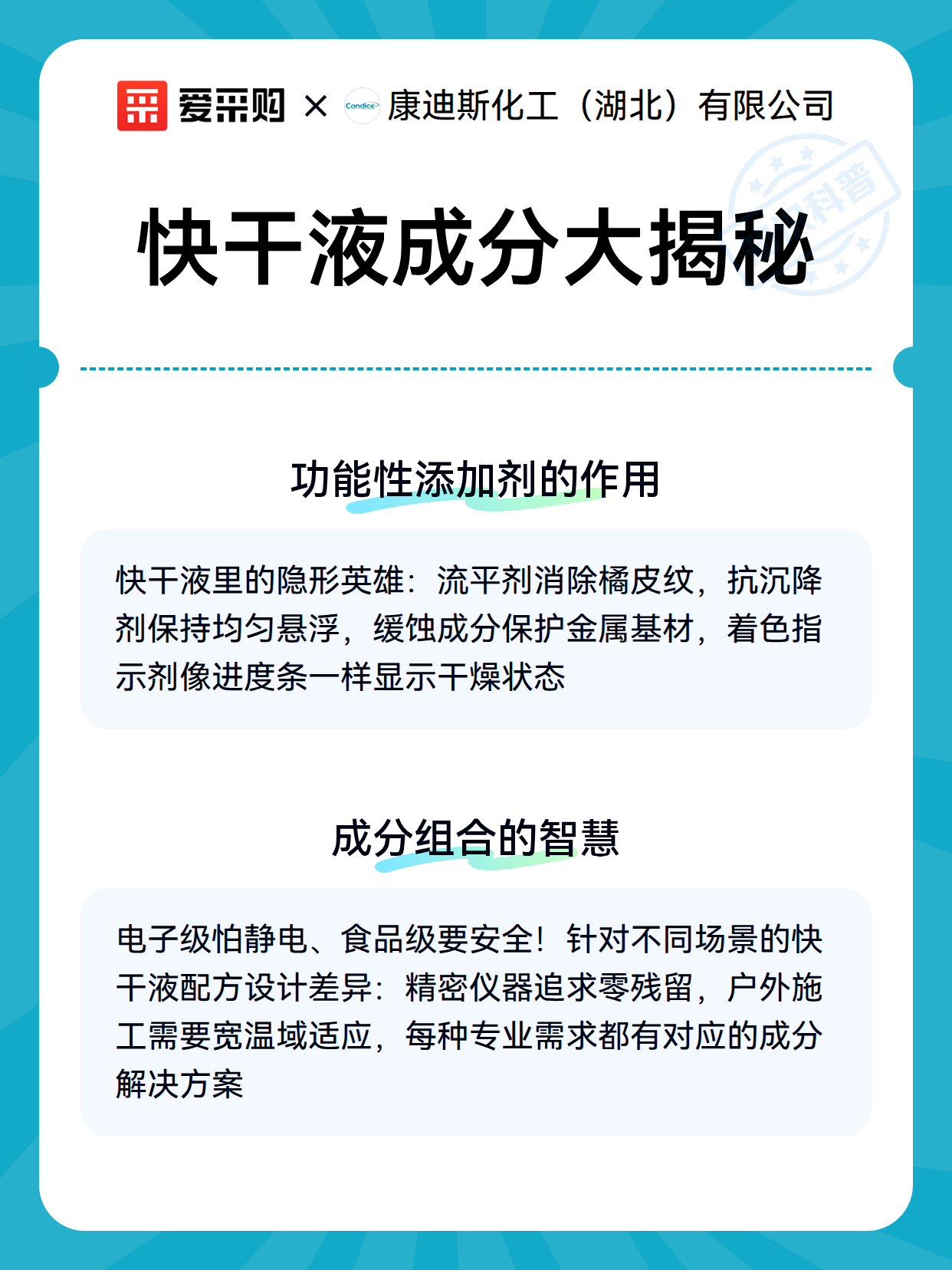 爱采购 × Condice 康迪斯化工（湖北）有限公司

科普

快干液成分大揭秘

功能性添加剂的作用

快干液里的隐形英雄：流平剂消除橘皮纹，抗沉降剂保持均匀悬浮，缓蚀成分保护金属基材，着色指示剂像进度条一样显示干燥状态

成分组合的智慧

电子级怕静电、食品级要安全！针对不同场景的快干液配方设计差异：精密仪器追求零残留，户外施工需要宽温域适应，每种专业需求都有对应的成分解决方案